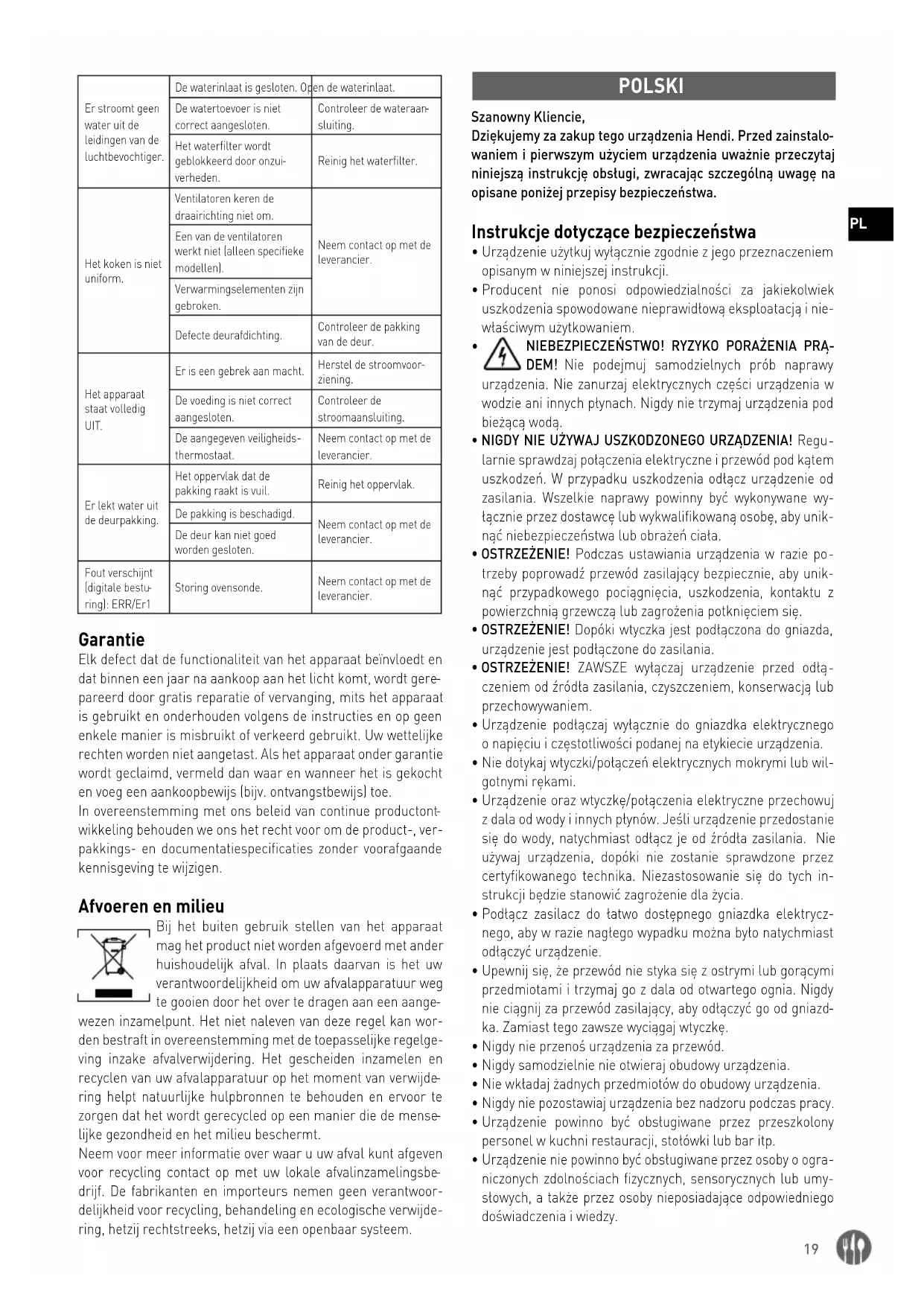 | | | |
|---|---|---|
| Er stroomt geen water uit de leidingen van de luchtbevochtiger. | De waterinlaat is gesloten. Open de waterinlaat. | |
| | De watertoevoer is niet correct aangesloten. | Controleer de wateraansluiting. |
| | Het waterfilter wordt geblokkeerd door onzuiverheden. | Reinig het waterfilter. |
| Het koken is niet uniform. | Ventilatoren keren de draairichting niet om. | Neem contact op met de leverancier. |
| | Een van de ventilatoren werkt niet (alleen specifieke modellen). | |
| | Verwarmingselementen zijn gebroken. | |
| | Defecte deurafdichting. | Controleer de pakking van de deur. |
| Het apparaat staat volledig UIT. | Er is een gebrek aan macht. | Herstel de stroomvoorziening. |
| | De voeding is niet correct aangesloten. | Controleer de stroomaansluiting. |
| | De aangegeven veiligheidsthermostaat. | Neem contact op met de leverancier. |
| Er lekt water uit de deurpakking. | Het oppervlak dat de pakking raakt is vuil. | Reinig het oppervlak. |
| | De pakking is beschadigd. | Neem contact op met de leverancier. |
| | De deur kan niet goed worden gesloten. | |
| Fout verschijnt (digitale besturing): ERR/Er1 | Storing ovensonde. | Neem contact op met de leverancier. |

Garantie
Elk defect dat de functionaliteit van het apparaat beïnvloedt en dat binnen een jaar na aankoop aan het licht komt, wordt gerepareerd door gratis reparatie of vervanging, mits het apparaat is gebruikt en onderhouden volgens de instructies en op geen enkele manier is misbruikt of verkeerd gebruikt. Uw wettelijke rechten worden niet aangetast. Als het apparaat onder garantie wordt geclaimd, vermeld dan waar en wanneer het is gekocht en voeg een aankoopbewijs (bijv. ontvangstbewijs) toe.
In overeenstemming met ons beleid van continue productontwikkeling behouden we ons het recht voor om de product-, verpakkings- en documentatiespecificaties zonder voorafgaande kennisgeving te wijzigen.

Afvoeren en milieu
Bij het buiten gebruik stellen van het apparaat mag het product niet worden afgevoerd met ander huishoudelijk afval. In plaats daarvan is het uw verantwoordelijkheid om uw afvalapparatuur weg te gooien door het over te dragen aan een aangewezen inzamelpunt. Het niet naleven van deze regel kan worden bestraft in overeenstemming met de toepasselijke regelgeving inzake afvalverwijdering. Het gescheiden inzamelen en recyclen van uw afvalapparatuur op het moment van verwijdering helpt natuurlijke hulpbronnen te behouden en ervoor te zorgen dat het wordt gerecycled op een manier die de menselijke gezondheid en het milieu beschermt.
Neem voor meer informatie over waar u uw afval kunt afgeven voor recycling contact op met uw lokale afvalinzamelingsbedrijf. De fabrikanten en importeurs nemen geen verantwoordelijkheid voor recycling, behandeling en ecologische verwijdering, hetzij rechtstreeks, hetzij via een openbaar systeem.

POLSKI

Szanowny Kliencie,
Dziękujemy za zakup tego urządzenia Hendi. Przed zainstalowaniem i pierwszym użyciem urządzenia uważnie przeczytaj niniejszą instrukcję obsługi, zwracając szczególną uwagę na opisane poniżej przepisy bezpieczeństwa.

PL

Instrukcje dotyczące bezpieczeństwa
• Urządzenie użytkuj wyłącznie zgodnie z jego przeznaczeniem opisanym w niniejszej instrukcji.
• Producent nie ponosi odpowiedzialności za jakiekolwiek uszkodzenia spowodowane nieprawidłową eksploatacją i niewłaściwym użytkowaniem.
• NIEBEZPIECZEŃSTWO! RYZYKO PORAŻENIA PRĄDEM! Nie podejmuj samodzielnych prób naprawy urządzenia. Nie zanurzaj elektrycznych części urządzenia w wodzie ani innych płynach. Nigdy nie trzymaj urządzenia pod bieżącą wodą.
• NIGDY NIE UŻYWAJ USZKODZONEGO URZĄDZENIA! Regularnie sprawdzaj połączenia elektryczne i przewód pod kątem uszkodzeń. W przypadku uszkodzenia odłącz urządzenie od zasilania. Wszelkie naprawy powinny być wykonywane wyłącznie przez dostawcę lub wykwalifikowaną osobę, aby uniknąć niebezpieczeństwa lub obrażeń ciała.
• OSTRZEŻENIE! Podczas ustawiania urządzenia w razie potrzeby poprowadź przewód zasilający bezpiecznie, aby uniknąć przypadkowego pociągnięcia, uszkodzenia, kontaktu z powierzchnią grzewczą lub zagrożenia potknięciem się.
• OSTRZEŻENIE! Dopóki wtyczka jest podłączona do gniazda, urządzenie jest podłączone do zasilania.
• OSTRZEŻENIE! ZAWSZE wyłączaj urządzenie przed odłączeniem od źródła zasilania, czyszczeniem, konserwacją lub przechowywaniem.
• Urządzenie podłączaj wyłącznie do gniazdka elektrycznego o napięciu i częstotliwości podanej na etykiecie urządzenia.
• Nie dotykaj wtyczki/połączeń elektrycznych mokrymi lub wilgotnymi rękami.
• Urządzenie oraz wtyczkę/połączenia elektryczne przechowuj z dala od wody i innych płynów. Jeśli urządzenie przedostanie się do wody, natychmiast odłącz je od źródła zasilania. Nie używaj urządzenia, dopóki nie zostanie sprawdzone przez certyfikowanego technika. Niezastosowanie się do tych instrukcji będzie stanowić zagrożenie dla życia.
• Podłącz zasilacz do łatwo dostępnego gniazdka elektrycznego, aby w razie nagłego wypadku można było natychmiast odłączyć urządzenie.
• Upewnij się, że przewód nie styka się z ostrymi lub gorącymi przedmiotami i trzymaj go z dala od otwartego ognia. Nigdy nie ciągnij za przewód zasilający, aby odłączyć go od gniazdka. Zamiast tego zawsze wyciągaj wtyczkę.
• Nigdy nie przenoś urządzenia za przewód.
• Nigdy samodzielnie nie otwieraj obudowy urządzenia.
• Nie wkładaj żadnych przedmiotów do obudowy urządzenia.
• Nigdy nie pozostawiaj urządzenia bez nadzoru podczas pracy.
• Urządzenie powinno być obsługiwane przez przeszkolony personel w kuchni restauracji, stołówki lub bar itp.
• Urządzenie nie powinno być obsługiwane przez osoby o ograniczonych zdolnościach fizycznych, sensorycznych lub umysłowych, a także przez osoby nieposiadające odpowiedniego doświadczenia i wiedzy.

19